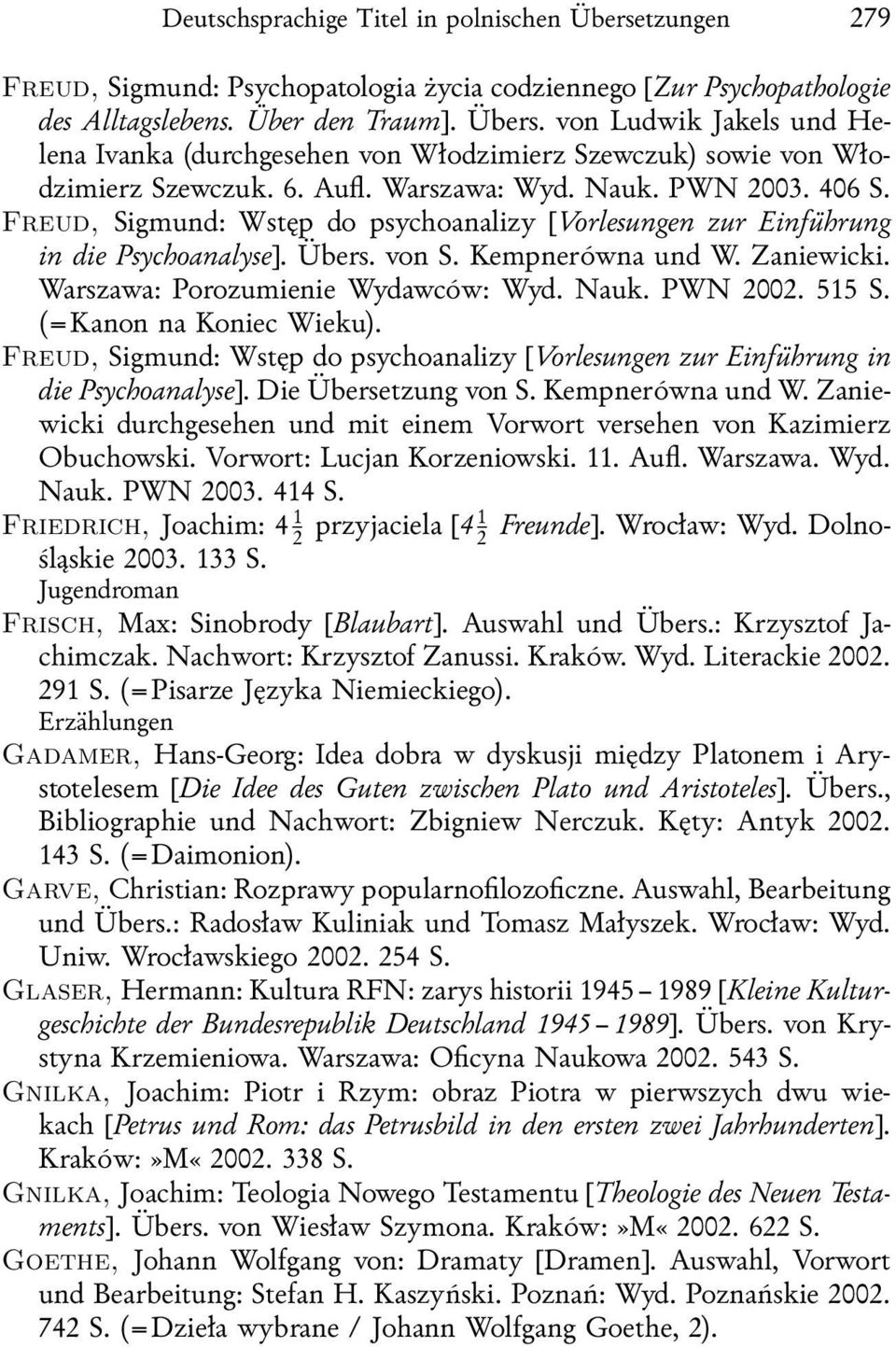 Deutschsprachige Titel in polnischen Übersetzungen 279

FREUD, Sigmund: Psychopatologia życia codziennego [Zur Psychopathologie des Alltagslebens. Über den Traum]. Übers. von Ludwik Jakels und Helena Ivanka (durchgesehen von Włodzimierz Szewczuk) sowie von Włodzimierz Szewczuk. 6. Aufl. Warszawa: Wyd. Nauk. PWN 2003. 406 S.

FREUD, Sigmund: Wstęp do psychoanalizy [Vorlesungen zur Einführung in die Psychoanalyse]. Übers. von S. Kempnerówna und W. Zaniewicki. Warszawa: Porozumienie Wydawców: Wyd. Nauk. PWN 2002. 515 S. (=Kanon na Koniec Wieku).

FREUD, Sigmund: Wstęp do psychoanalizy [Vorlesungen zur Einführung in die Psychoanalyse]. Die Übersetzung von S. Kempnerówna und W. Zaniewicki durchgesehen und mit einem Vorwort versehen von Kazimierz Obuchowski. Vorwort: Lucjan Korzeniowski. 11. Aufl. Warszawa. Wyd. Nauk. PWN 2003. 414 S.

FRIEDRICH, Joachim: $4\frac{1}{2}$ przyjaciela [$4\frac{1}{2}$ Freunde]. Wrocław: Wyd. Dolnośląskie 2003. 133 S.
Jugendroman

FRISCH, Max: Sinobrody [Blaubart]. Auswahl und Übers.: Krzysztof Jachimczak. Nachwort: Krzysztof Zanussi. Kraków. Wyd. Literackie 2002. 291 S. (=Pisarze Języka Niemieckiego).
Erzählungen

GADAMER, Hans-Georg: Idea dobra w dyskusji między Platonem i Arystotelesem [Die Idee des Guten zwischen Plato und Aristoteles]. Übers., Bibliographie und Nachwort: Zbigniew Nerczuk. Kęty: Antyk 2002. 143 S. (=Daimonion).

GARVE, Christian: Rozprawy popularnofilozoficzne. Auswahl, Bearbeitung und Übers.: Radosław Kuliniak und Tomasz Małyszek. Wrocław: Wyd. Uniw. Wrocławskiego 2002. 254 S.

GLASER, Hermann: Kultura RFN: zarys historii 1945 – 1989 [Kleine Kulturgeschichte der Bundesrepublik Deutschland 1945 – 1989]. Übers. von Krystyna Krzemieniowa. Warszawa: Oficyna Naukowa 2002. 543 S.

GNILKA, Joachim: Piotr i Rzym: obraz Piotra w pierwszych dwu wiekach [Petrus und Rom: das Petrusbild in den ersten zwei Jahrhunderten]. Kraków:»M« 2002. 338 S.

GNILKA, Joachim: Teologia Nowego Testamentu [Theologie des Neuen Testaments]. Übers. von Wiesław Szymona. Kraków:»M« 2002. 622 S.

GOETHE, Johann Wolfgang von: Dramaty [Dramen]. Auswahl, Vorwort und Bearbeitung: Stefan H. Kaszyński. Poznań: Wyd. Poznańskie 2002. 742 S. (=Dzieła wybrane / Johann Wolfgang Goethe, 2).